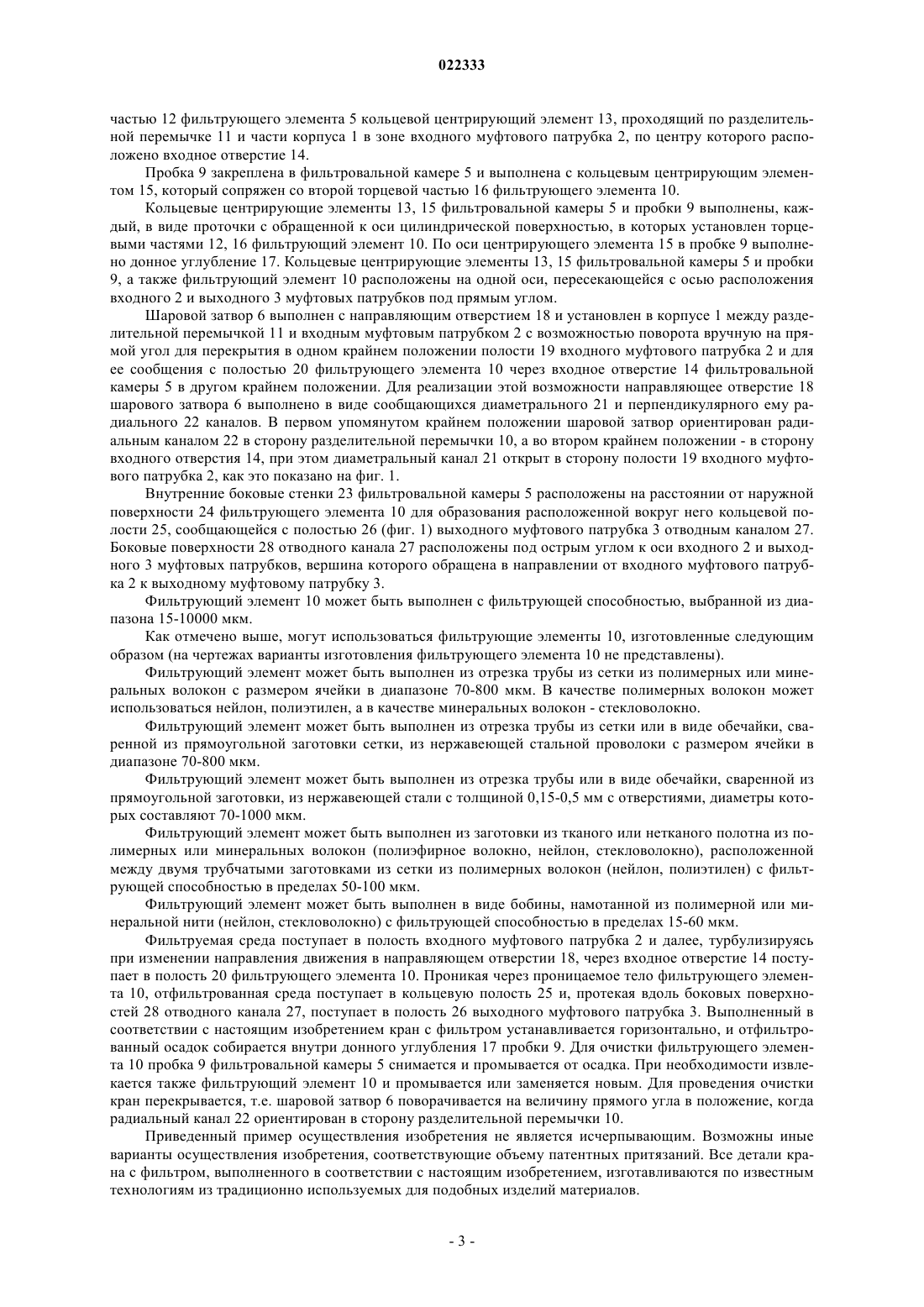 022333

частью 12 фильтрующего элемента 5 кольцевой центрирующий элемент 13, проходящий по разделительной перемычке 11 и части корпуса 1 в зоне входного муфтового патрубка 2, по центру которого расположено входное отверстие 14.

Пробка 9 закреплена в фильтровальной камере 5 и выполнена с кольцевым центрирующим элементом 15, который сопряжен со второй торцевой частью 16 фильтрующего элемента 10.

Кольцевые центрирующие элементы 13, 15 фильтровальной камеры 5 и пробки 9 выполнены, каждый, в виде проточки с обращенной к оси цилиндрической поверхностью, в которых установлен торцевыми частями 12, 16 фильтрующий элемент 10. По оси центрирующего элемента 15 в пробке 9 выполнено донное углубление 17. Кольцевые центрирующие элементы 13, 15 фильтровальной камеры 5 и пробки 9, а также фильтрующий элемент 10 расположены на одной оси, пересекающейся с осью расположения входного 2 и выходного 3 муфтовых патрубков под прямым углом.

Шаровой затвор 6 выполнен с направляющим отверстием 18 и установлен в корпусе 1 между разделительной перемычкой 11 и входным муфтовым патрубком 2 с возможностью поворота вручную на прямой угол для перекрытия в одном крайнем положении полости 19 входного муфтового патрубка 2 и для ее сообщения с полостью 20 фильтрующего элемента 10 через входное отверстие 14 фильтровальной камеры 5 в другом крайнем положении. Для реализации этой возможности направляющее отверстие 18 шарового затвора 6 выполнено в виде сообщающихся диаметрального 21 и перпендикулярного ему радиального 22 каналов. В первом упомянутом крайнем положении шаровой затвор ориентирован радиальным каналом 22 в сторону разделительной перемычки 10, а во втором крайнем положении - в сторону входного отверстия 14, при этом диаметральный канал 21 открыт в сторону полости 19 входного муфтового патрубка 2, как это показано на фиг. 1.

Внутренние боковые стенки 23 фильтровальной камеры 5 расположены на расстоянии от наружной поверхности 24 фильтрующего элемента 10 для образования расположенной вокруг него кольцевой полости 25, сообщающейся с полостью 26 (фиг. 1) выходного муфтового патрубка 3 отводным каналом 27. Боковые поверхности 28 отводного канала 27 расположены под острым углом к оси входного 2 и выходного 3 муфтовых патрубков, вершина которого обращена в направлении от входного муфтового патрубка 2 к выходному муфтовому патрубку 3.

Фильтрующий элемент 10 может быть выполнен с фильтрующей способностью, выбранной из диапазона 15-10000 мкм.

Как отмечено выше, могут использоваться фильтрующие элементы 10, изготовленные следующим образом (на чертежах варианты изготовления фильтрующего элемента 10 не представлены).

Фильтрующий элемент может быть выполнен из отрезка трубы из сетки из полимерных или минеральных волокон с размером ячейки в диапазоне 70-800 мкм. В качестве полимерных волокон может использоваться нейлон, полиэтилен, а в качестве минеральных волокон - стекловолокно.

Фильтрующий элемент может быть выполнен из отрезка трубы из сетки или в виде обечайки, сваренной из прямоугольной заготовки сетки, из нержавеющей стальной проволоки с размером ячейки в диапазоне 70-800 мкм.

Фильтрующий элемент может быть выполнен из отрезка трубы или в виде обечайки, сваренной из прямоугольной заготовки, из нержавеющей стали с толщиной 0,15-0,5 мм с отверстиями, диаметры которых составляют 70-1000 мкм.

Фильтрующий элемент может быть выполнен из заготовки из тканого или нетканого полотна из полимерных или минеральных волокон (полиэфирное волокно, нейлон, стекловолокно), расположенной между двумя трубчатыми заготовками из сетки из полимерных волокон (нейлон, полиэтилен) с фильтрующей способностью в пределах 50-100 мкм.

Фильтрующий элемент может быть выполнен в виде бобины, намотанной из полимерной или минеральной нити (нейлон, стекловолокно) с фильтрующей способностью в пределах 15-60 мкм.

Фильтруемая среда поступает в полость входного муфтового патрубка 2 и далее, турбулизируясь при изменении направления движения в направляющем отверстии 18, через входное отверстие 14 поступает в полость 20 фильтрующего элемента 10. Проникая через проницаемое тело фильтрующего элемента 10, отфильтрованная среда поступает в кольцевую полость 25 и, протекая вдоль боковых поверхностей 28 отводного канала 27, поступает в полость 26 выходного муфтового патрубка 3. Выполненный в соответствии с настоящим изобретением кран с фильтром устанавливается горизонтально, и отфильтрованный осадок собирается внутри донного углубления 17 пробки 9. Для очистки фильтрующего элемента 10 пробка 9 фильтровальной камеры 5 снимается и промывается от осадка. При необходимости извлекается также фильтрующий элемент 10 и промывается или заменяется новым. Для проведения очистки кран перекрывается, т.е. шаровой затвор 6 поворачивается на величину прямого угла в положение, когда радиальный канал 22 ориентирован в сторону разделительной перемычки 10.

Приведенный пример осуществления изобретения не является исчерпывающим. Возможны иные варианты осуществления изобретения, соответствующие объему патентных притязаний. Все детали крана с фильтром, выполненного в соответствии с настоящим изобретением, изготавливаются по известным технологиям из традиционно используемых для подобных изделий материалов.

- 3 -